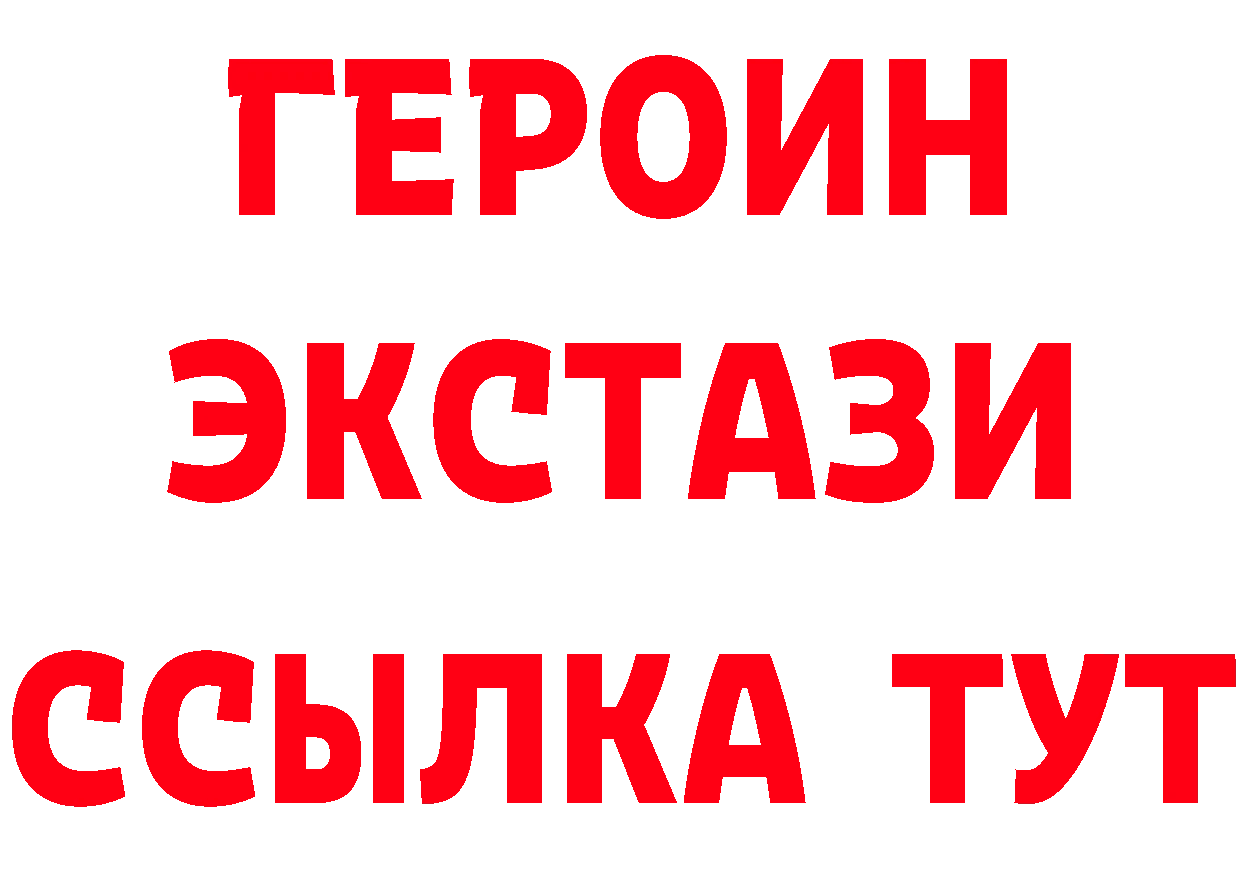 ГЕРОИН
ЭКСТАЗИ
ССЫЛКА ТУТ